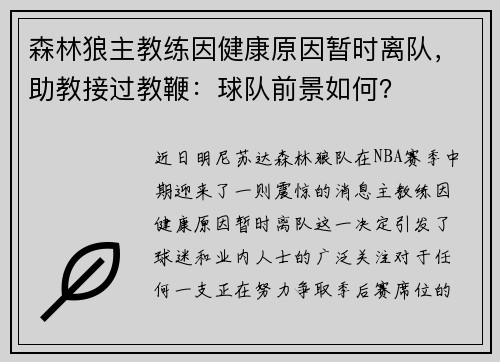 森林狼主教练因健康原因暂时离队，助教接过教鞭：球队前景如何？

近日明尼苏达森林狼队在NBA赛季中期迎来了一则震惊的消息主教练因健康原因暂时离队这一决定引发了球迷和业内人士的广泛关注对于任何一支正在努力争取季后赛席位的